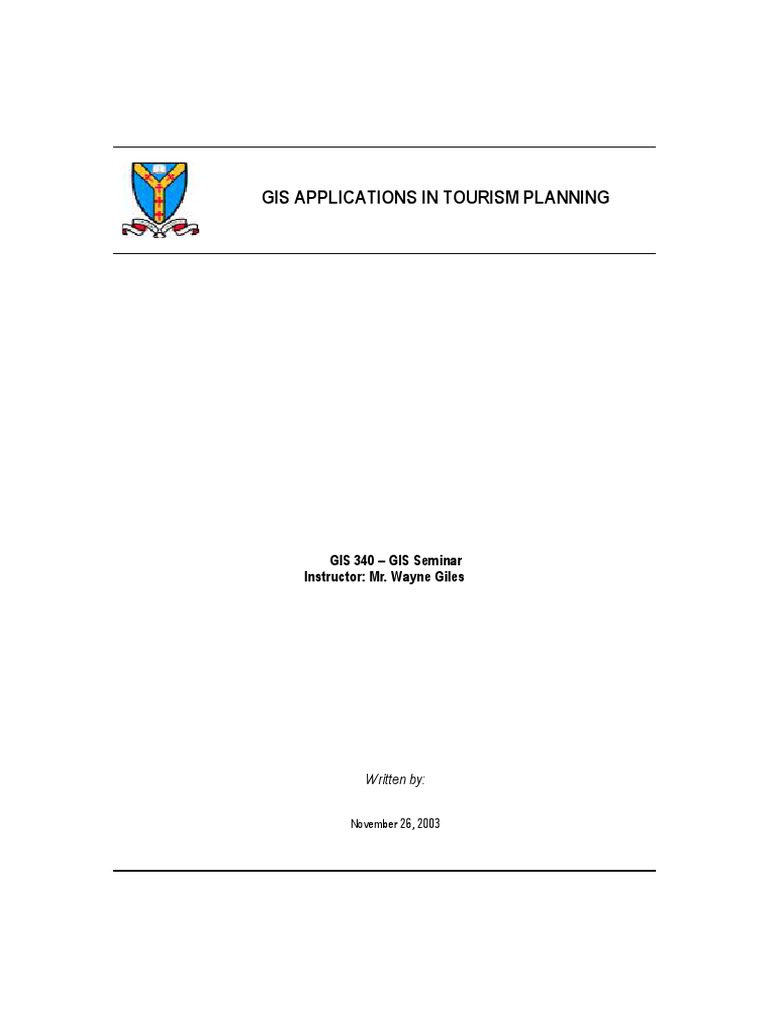 GIS APPLICATIONS IN TOURISM PLANNING

GIS 340 – GIS Seminar
Instructor: Mr. Wayne Giles

Written by:

November 26, 2003